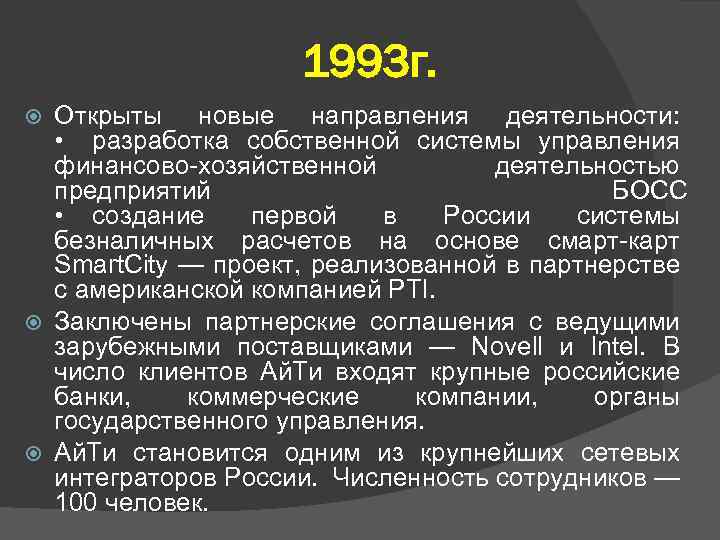 1993г.

Открыты новые направления деятельности:
• разработка собственной системы управления финансово-хозяйственной деятельностью предприятий БОСС
• создание первой в России системы безналичных расчетов на основе смарт-карт SmartCity — проект, реализованной в партнерстве с американской компанией PTI.

Заключены партнерские соглашения с ведущими зарубежными поставщиками — Novell и Intel. В число клиентов АйТи входят крупные российские банки, коммерческие компании, органы государственного управления.

АйТи становится одним из крупнейших сетевых интеграторов России. Численность сотрудников — 100 человек.